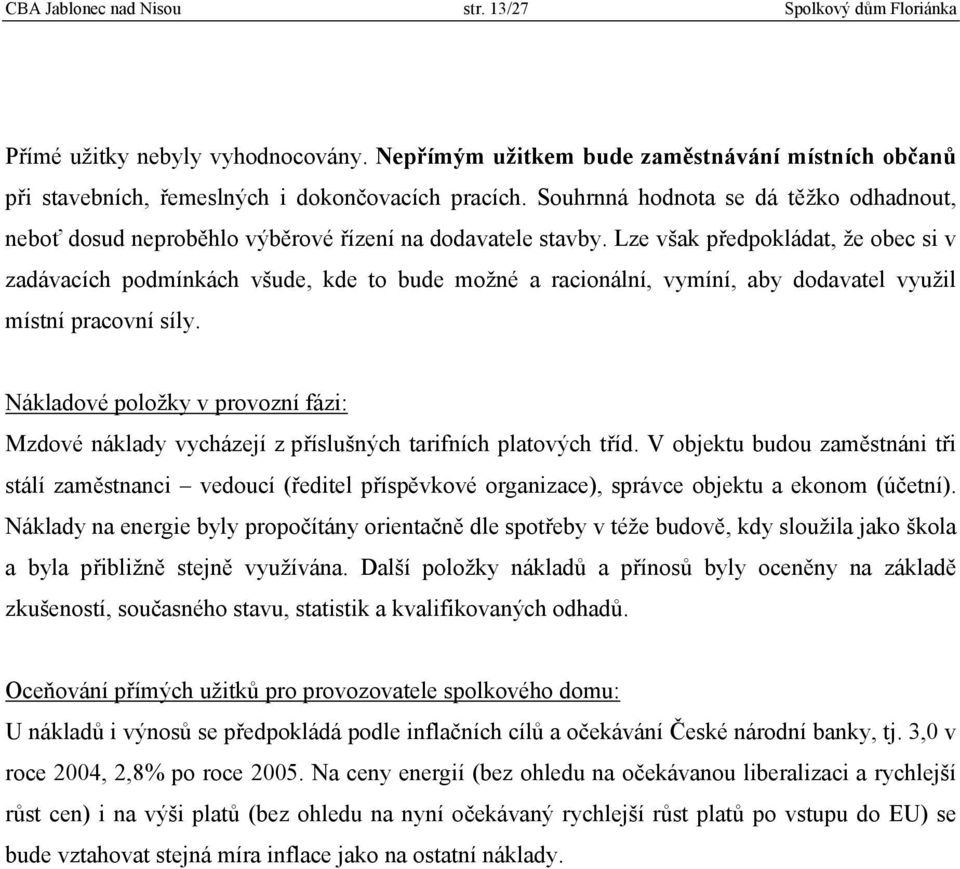 CBA Jablonec nad Nisou str. 13/27 Spolkový dům Floriánka

Přímé užitky nebyly vyhodnocovány. Nepřímým užitkem bude zaměstnávání místních občanů při stavebních, řemeslných i dokončovacích pracích. Souhrnná hodnota se dá těžko odhadnout, neboť dosud neproběhlo výběrové řízení na dodavatele stavby. Lze však předpokládat, že obec si v zadávacích podmínkách všude, kde to bude možné a racionální, vymíní, aby dodavatel využil místní pracovní síly.

Nákladové položky v provozní fázi:
Mzdové náklady vycházejí z příslušných tarifních platových tříd. V objektu budou zaměstnáni tři stálí zaměstnanci – vedoucí (ředitel příspěvkové organizace), správce objektu a ekonom (účetní). Náklady na energie byly propočítány orientačně dle spotřeby v téže budově, kdy sloužila jako škola a byla přibližně stejně využívána. Další položky nákladů a přínosů byly oceněny na základě zkušeností, současného stavu, statistik a kvalifikovaných odhadů.

Oceňování přímých užitků pro provozovatele spolkového domu:
U nákladů i výnosů se předpokládá podle inflačních cílů a očekávání České národní banky, tj. 3,0 v roce 2004, 2,8% po roce 2005. Na ceny energií (bez ohledu na očekávanou liberalizaci a rychlejší růst cen) i na výši platů (bez ohledu na nyní očekávaný rychlejší růst platů po vstupu do EU) se bude vztahovat stejná míra inflace jako na ostatní náklady.